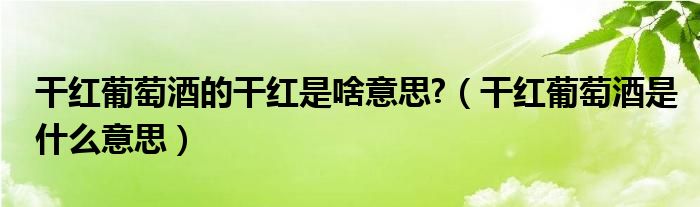 干红葡萄酒的干红是啥意思?（干红葡萄酒是什么意思）